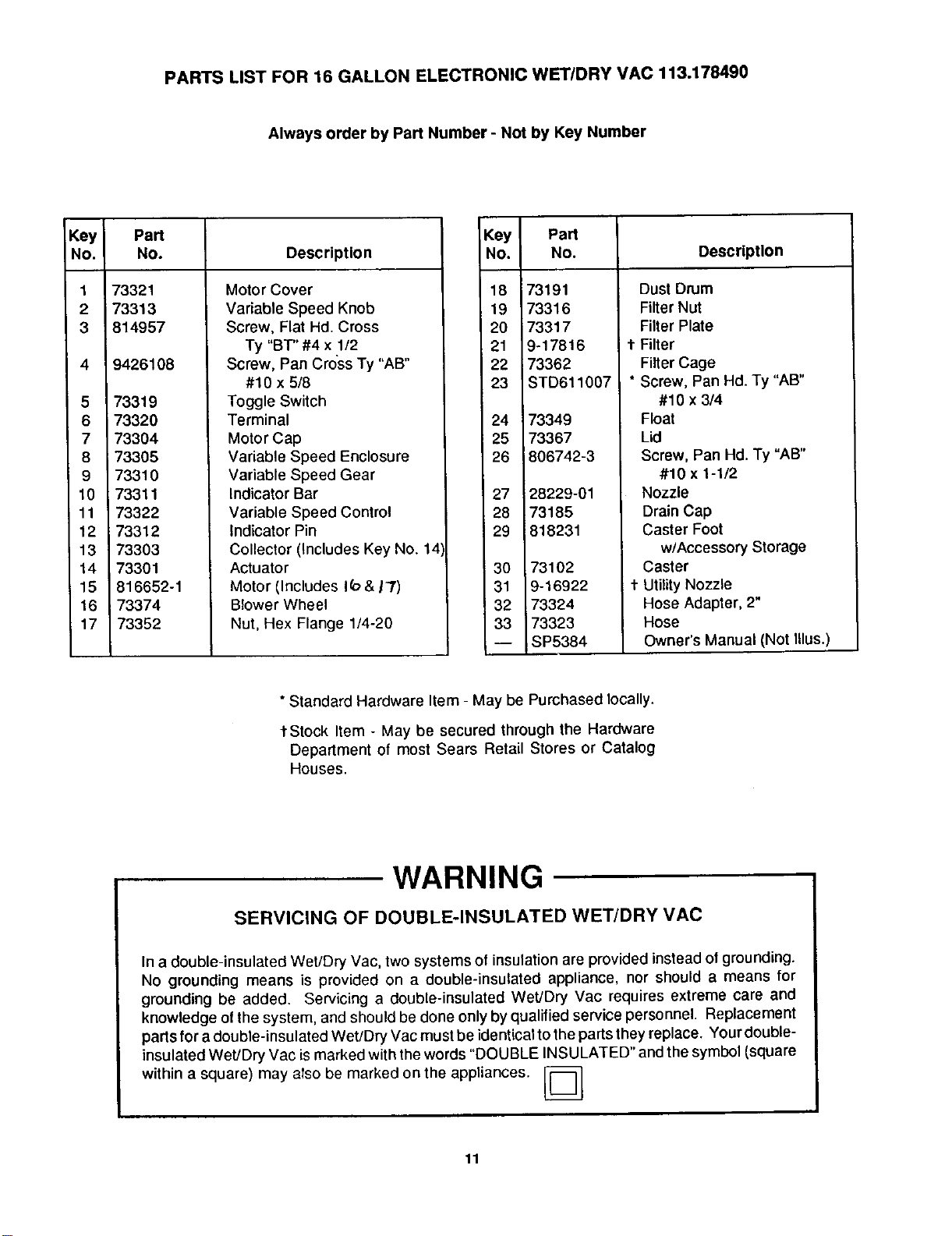 PARTS LIST FOR 16 GALLON ELECTRONIC WET/DRY VAC 113.178490

Always order by Part Number - Not by Key Number

| Key No. | Part No. | Description |
|---|---|---|
| 1 | 73321 | Motor Cover |
| 2 | 73313 | Variable Speed Knob |
| 3 | 814957 | Screw, Flat Hd. Cross Ty "BT" #4 x 1/2 |
| 4 | 9426108 | Screw, Pan Cross Ty "AB" #10 x 5/8 |
| 5 | 73319 | Toggle Switch |
| 6 | 73320 | Terminal |
| 7 | 73304 | Motor Cap |
| 8 | 73305 | Variable Speed Enclosure |
| 9 | 73310 | Variable Speed Gear |
| 10 | 73311 | Indicator Bar |
| 11 | 73322 | Variable Speed Control |
| 12 | 73312 | Indicator Pin |
| 13 | 73303 | Collector (Includes Key No. 14) |
| 14 | 73301 | Actuator |
| 15 | 816652-1 | Motor (Includes 16 & 17) |
| 16 | 73374 | Blower Wheel |
| 17 | 73352 | Nut, Hex Flange 1/4-20 |

| Key No. | Part No. | Description |
|---|---|---|
| 18 | 73191 | Dust Drum |
| 19 | 73316 | Filter Nut |
| 20 | 73317 | Filter Plate |
| 21 | 9-17816 | † Filter |
| 22 | 73362 | Filter Cage |
| 23 | STD611007 | * Screw, Pan Hd. Ty "AB" #10 x 3/4 |
| 24 | 73349 | Float |
| 25 | 73367 | Lid |
| 26 | 806742-3 | Screw, Pan Hd. Ty "AB" #10 x 1-1/2 |
| 27 | 28229-01 | Nozzle |
| 28 | 73185 | Drain Cap |
| 29 | 818231 | Caster Foot w/Accessory Storage |
| 30 | 73102 | Caster |
| 31 | 9-16922 | † Utility Nozzle |
| 32 | 73324 | Hose Adapter, 2" |
| 33 | 73323 | Hose |
| — | SP5384 | Owner's Manual (Not Illus.) |

* Standard Hardware Item - May be Purchased locally.

†Stock Item - May be secured through the Hardware Department of most Sears Retail Stores or Catalog Houses.

WARNING

SERVICING OF DOUBLE-INSULATED WET/DRY VAC

In a double-insulated Wet/Dry Vac, two systems of insulation are provided instead of grounding. No grounding means is provided on a double-insulated appliance, nor should a means for grounding be added. Servicing a double-insulated Wet/Dry Vac requires extreme care and knowledge of the system, and should be done only by qualified service personnel. Replacement parts for a double-insulated Wet/Dry Vac must be identical to the parts they replace. Your double-insulated Wet/Dry Vac is marked with the words "DOUBLE INSULATED" and the symbol (square within a square) may also be marked on the appliances.

11